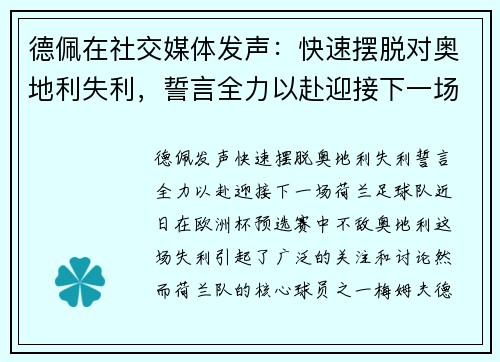 德佩在社交媒体发声：快速摆脱对奥地利失利，誓言全力以赴迎接下一场

德佩发声快速摆脱奥地利失利誓言全力以赴迎接下一场荷兰足球队近日在欧洲杯预选赛中不敌奥地利这场失利引起了广泛的关注和讨论然而荷兰队的核心球员之一梅姆夫德